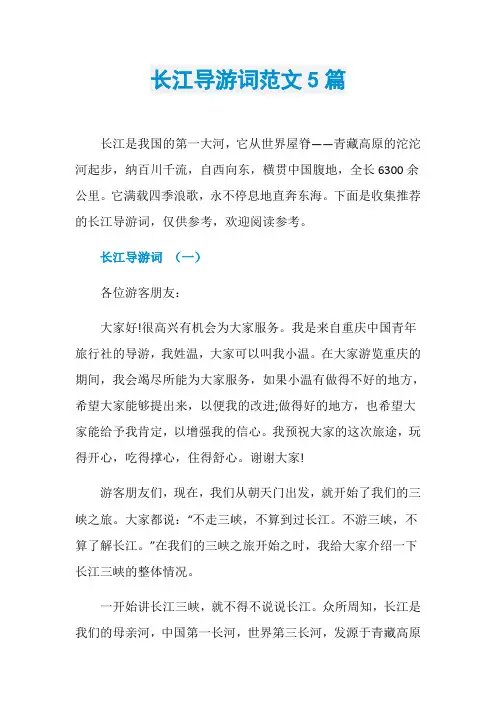 长江导游词范文 5 篇

长江是我国的第一大河，它从世界屋脊——青藏高原的沱沱河起步，纳百川千流，自西向东，横贯中国腹地，全长 6300 余公里。它满载四季浪歌，永不停息地直奔东海。下面是收集推荐的长江导游词，仅供参考，欢迎阅读参考。

长江导游词 （一）

各位游客朋友：

大家好!很高兴有机会为大家服务。我是来自重庆中国青年旅行社的导游，我姓温，大家可以叫我小温。在大家游览重庆的期间，我会竭尽所能为大家服务，如果小温有做得不好的地方，希望大家能够提出来，以便我的改进;做得好的地方，也希望大家能给予我肯定，以增强我的信心。我预祝大家的这次旅途，玩得开心，吃得撑心，住得舒心。谢谢大家!

游客朋友们，现在，我们从朝天门出发，就开始了我们的三峡之旅。大家都说：“不走三峡，不算到过长江。不游三峡，不算了解长江。”在我们的三峡之旅开始之时，我给大家介绍一下长江三峡的整体情况。

一开始讲长江三峡，就不得不说说长江。众所周知，长江是我们的母亲河，中国第一长河，世界第三长河，发源于青藏高原